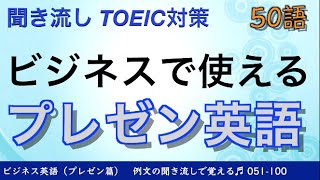 聞き流し TOEIC対策

50語

ビジネスで使える

プレゼン英語

ビジネス英語（プレゼン篇）　例文の聞き流しで覚える♬ 051-100